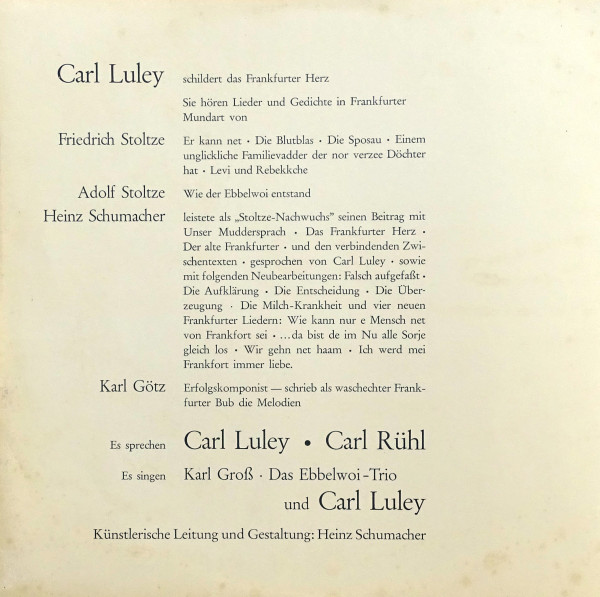 Carl Luley schildert das Frankfurter Herz

Sie hören Lieder und Gedichte in Frankfurter Mundart von

Friedrich Stoltze Er kann net · Die Blutblas · Die Sposau · Einem unglickliche Familievadder der nor verzee Döchter hat · Levi und Rebekkche

Adolf Stoltze Wie der Ebbelwoi entstand

Heinz Schumacher leistete als „Stoltze-Nachwuchs" seinen Beitrag mit Unser Muddersprach · Das Frankfurter Herz · Der alte Frankfurter · und den verbindenden Zwischentexten · gesprochen von Carl Luley · sowie mit folgenden Neubearbeitungen: Falsch aufgefaßt · Die Aufklärung · Die Entscheidung · Die Überzeugung · Die Milch-Krankheit und vier neuen Frankfurter Liedern: Wie kann nur e Mensch net von Frankfort sei · ...da bist de im Nu alle Sorje gleich los · Wir gehn net haam · Ich werd mei Frankfort immer liebe.

Karl Götz Erfolgskomponist — schrieb als waschechter Frankfurter Bub die Melodien

Es sprechen Carl Luley • Carl Rühl

Es singen Karl Groß · Das Ebbelwoi-Trio und Carl Luley

Künstlerische Leitung und Gestaltung: Heinz Schumacher